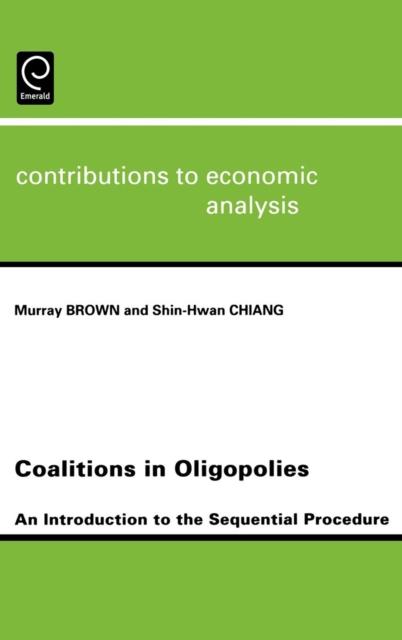 Emerald

contributions to economic analysis

Murray BROWN and Shin-Hwan CHIANG

Coalitions in Oligopolies

An Introduction to the Sequential Procedure